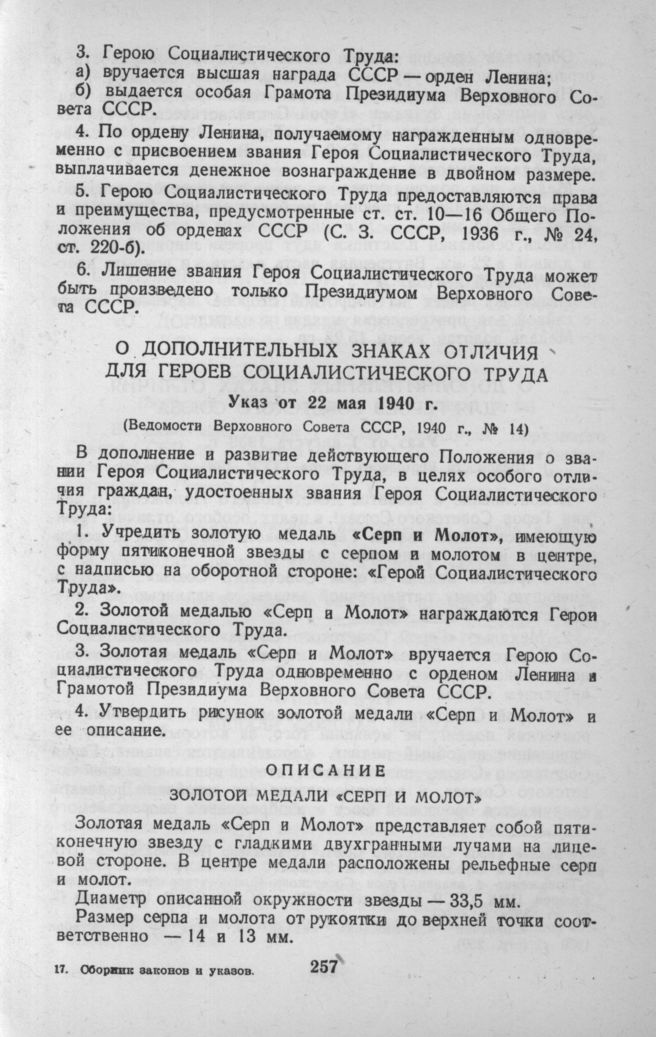 3. Герою Социалистического Труда:
а) вручается высшая награда СССР — орден Ленина;
б) выдается особая Грамота Президиума Верховного Совета СССР.

4. По ордену Ленина, получаемому награжденным одновременно с присвоением звания Героя Социалистического Труда, выплачивается денежное вознаграждение в двойном размере.

5. Герою Социалистического Труда предоставляются права и преимущества, предусмотренные ст. ст. 10—16 Общего Положения об орденах СССР (С. З. СССР, 1936 г., № 24, ст. 220-б).

6. Лишение звания Героя Социалистического Труда может быть произведено только Президиумом Верховного Совета СССР.

О ДОПОЛНИТЕЛЬНЫХ ЗНАКАХ ОТЛИЧИЯ ДЛЯ ГЕРОЕВ СОЦИАЛИСТИЧЕСКОГО ТРУДА

Указ от 22 мая 1940 г.

(Ведомости Верховного Совета СССР, 1940 г., № 14)

В дополнение и развитие действующего Положения о звании Героя Социалистического Труда, в целях особого отличия граждан, удостоенных звания Героя Социалистического Труда:

1. Учредить золотую медаль «Серп и Молот», имеющую форму пятиконечной звезды с серпом и молотом в центре, с надписью на оборотной стороне: «Герой Социалистического Труда».

2. Золотой медалью «Серп и Молот» награждаются Герои Социалистического Труда.

3. Золотая медаль «Серп и Молот» вручается Герою Социалистического Труда одновременно с орденом Ленина и Грамотой Президиума Верховного Совета СССР.

4. Утвердить рисунок золотой медали «Серп и Молот» и ее описание.

ОПИСАНИЕ

ЗОЛОТОЙ МЕДАЛИ «СЕРП И МОЛОТ»

Золотая медаль «Серп и Молот» представляет собой пятиконечную звезду с гладкими двухгранными лучами на лицевой стороне. В центре медали расположены рельефные серп и молот.

Диаметр описанной окружности звезды — 33,5 мм.

Размер серпа и молота от рукоятки до верхней точки соответственно — 14 и 13 мм.

17. Сборник законов и указов. 257